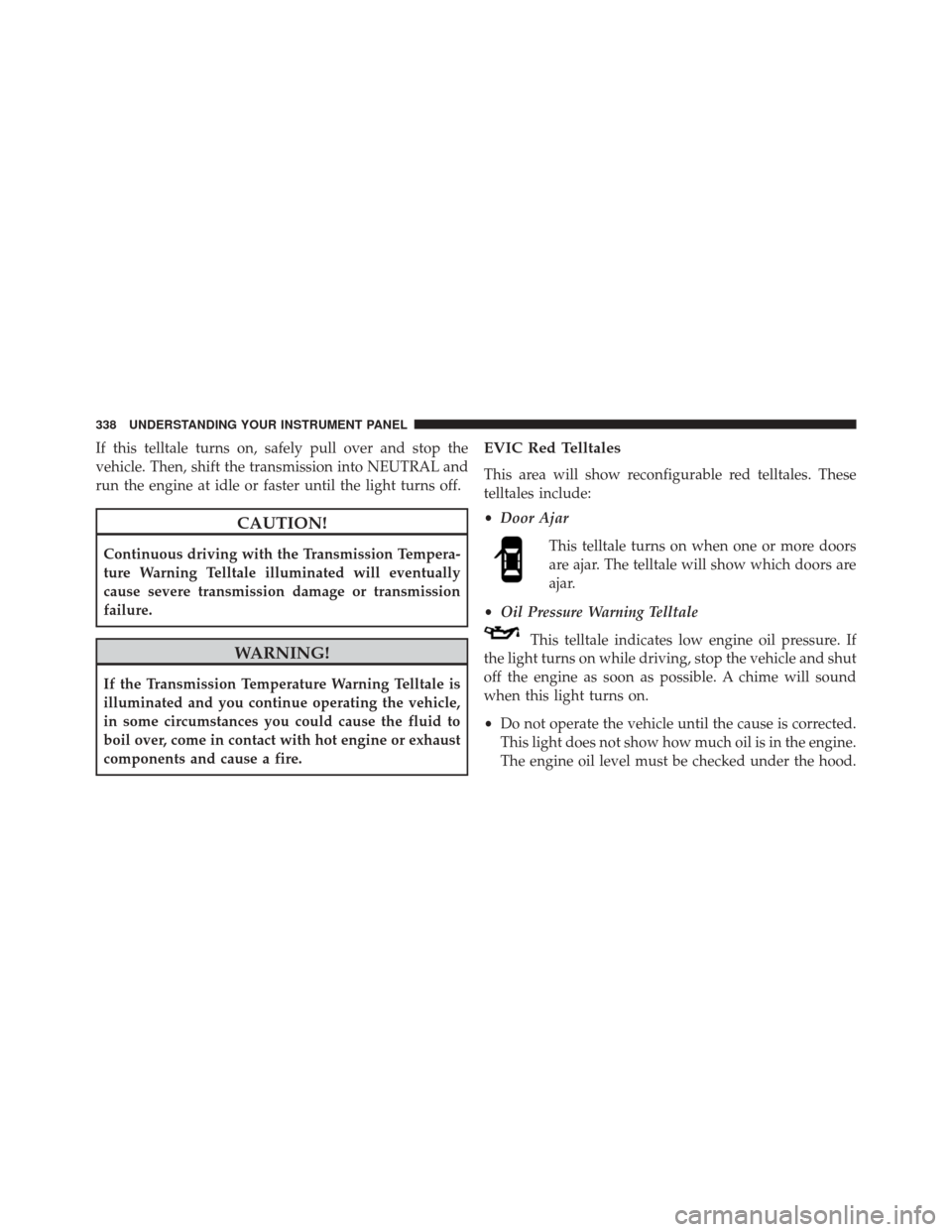 338 UNDERSTANDING YOUR INSTRUMENT PANEL

If this telltale turns on, safely pull over and stop the vehicle. Then, shift the transmission into NEUTRAL and run the engine at idle or faster until the light turns off.

CAUTION!

Continuous driving with the Transmission Temperature Warning Telltale illuminated will eventually cause severe transmission damage or transmission failure.

WARNING!

If the Transmission Temperature Warning Telltale is illuminated and you continue operating the vehicle, in some circumstances you could cause the fluid to boil over, come in contact with hot engine or exhaust components and cause a fire.

EVIC Red Telltales

This area will show reconfigurable red telltales. These telltales include:

• Door Ajar

This telltale turns on when one or more doors are ajar. The telltale will show which doors are ajar.

• Oil Pressure Warning Telltale

This telltale indicates low engine oil pressure. If the light turns on while driving, stop the vehicle and shut off the engine as soon as possible. A chime will sound when this light turns on.

• Do not operate the vehicle until the cause is corrected. This light does not show how much oil is in the engine. The engine oil level must be checked under the hood.

carmanualsonline.info